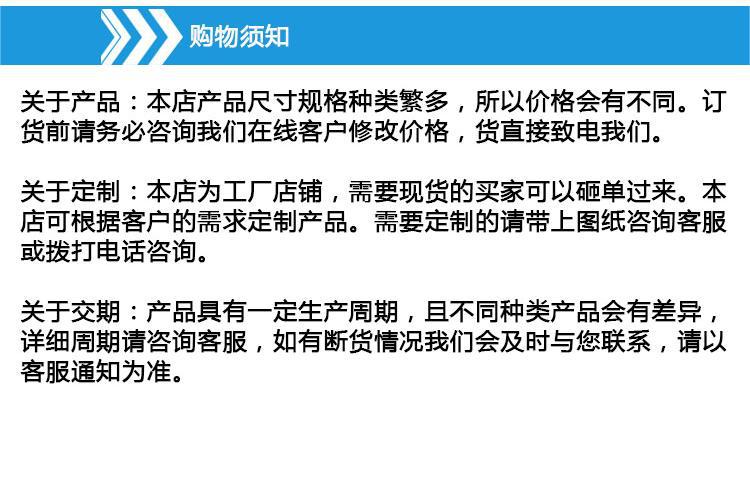 购物须知

关于产品：本店产品尺寸规格种类繁多，所以价格会有不同。订货前请务必咨询我们在线客户修改价格，货直接致电我们。

关于定制：本店为工厂店铺，需要现货的买家可以砸单过来。本店可根据客户的需求定制产品。需要定制的请带上图纸咨询客服或拨打电话咨询。

关于交期：产品具有一定生产周期，且不同种类产品会有差异，详细周期请咨询客服，如有断货情况我们会及时与您联系，请以客服通知为准。